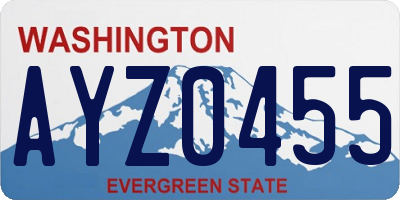 WASHINGTON
AYZ0455
EVERGREEN STATE